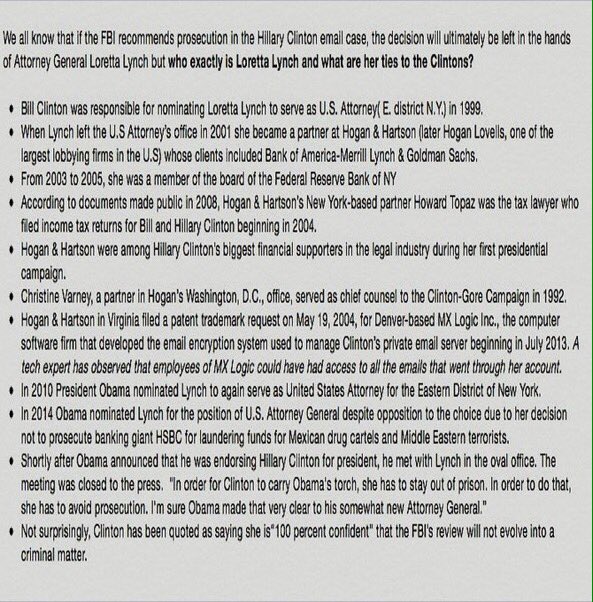 We all know that if the FBI recommends prosecution in the Hillary Clinton email case, the decision will ultimately be left in the hands of Attorney General Loretta Lynch but who exactly is Loretta Lynch and what are her ties to the Clintons?

• Bill Clinton was responsible for nominating Loretta Lynch to serve as U.S. Attorney( E. district N.Y.) in 1999.
• When Lynch left the U.S Attorney's office in 2001 she became a partner at Hogan & Hartson (later Hogan Lovells, one of the largest lobbying firms in the U.S) whose clients included Bank of America-Merrill Lynch & Goldman Sachs.
• From 2003 to 2005, she was a member of the board of the Federal Reserve Bank of NY
• According to documents made public in 2008, Hogan & Hartson's New York-based partner Howard Topaz was the tax lawyer who filed income tax returns for Bill and Hillary Clinton beginning in 2004.
• Hogan & Hartson were among Hillary Clinton's biggest financial supporters in the legal industry during her first presidential campaign.
• Christine Varney, a partner in Hogan's Washington, D.C., office, served as chief counsel to the Clinton-Gore Campaign in 1992.
• Hogan & Hartson in Virginia filed a patent trademark request on May 19, 2004, for Denver-based MX Logic Inc., the computer software firm that developed the email encryption system used to manage Clinton's private email server beginning in July 2013. A tech expert has observed that employees of MX Logic could have had access to all the emails that went through her account.
• In 2010 President Obama nominated Lynch to again serve as United States Attorney for the Eastern District of New York.
• In 2014 Obama nominated Lynch for the position of U.S. Attorney General despite opposition to the choice due to her decision not to prosecute banking giant HSBC for laundering funds for Mexican drug cartels and Middle Eastern terrorists.
• Shortly after Obama announced that he was endorsing Hillary Clinton for president, he met with Lynch in the oval office. The meeting was closed to the press. "In order for Clinton to carry Obama's torch, she has to stay out of prison. In order to do that, she has to avoid prosecution. I'm sure Obama made that very clear to his somewhat new Attorney General."
• Not surprisingly, Clinton has been quoted as saying she is"100 percent confident" that the FBI's review will not evolve into a criminal matter.